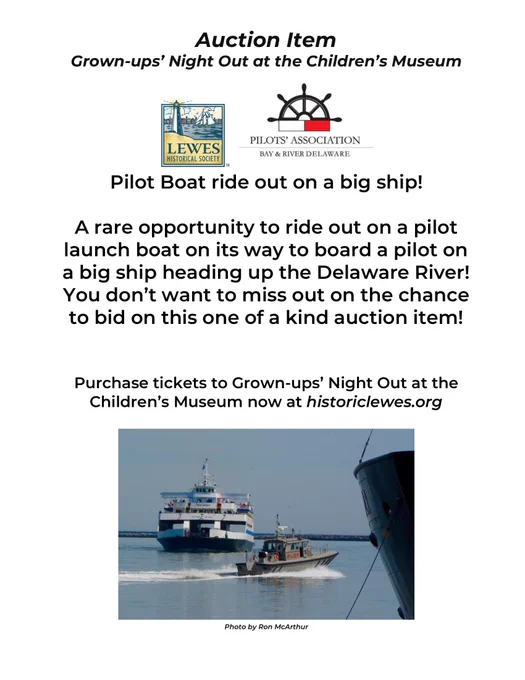 Auction Item
Grown-ups' Night Out at the Children's Museum

LEWES
HISTORICAL SOCIETY

PILOTS' ASSOCIATION
BAY & RIVER DELAWARE

Pilot Boat ride out on a big ship!

A rare opportunity to ride out on a pilot launch boat on its way to board a pilot on a big ship heading up the Delaware River! You don't want to miss out on the chance to bid on this one of a kind auction item!

Purchase tickets to Grown-ups' Night Out at the Children's Museum now at historiclewes.org

Photo by Ron McArthur